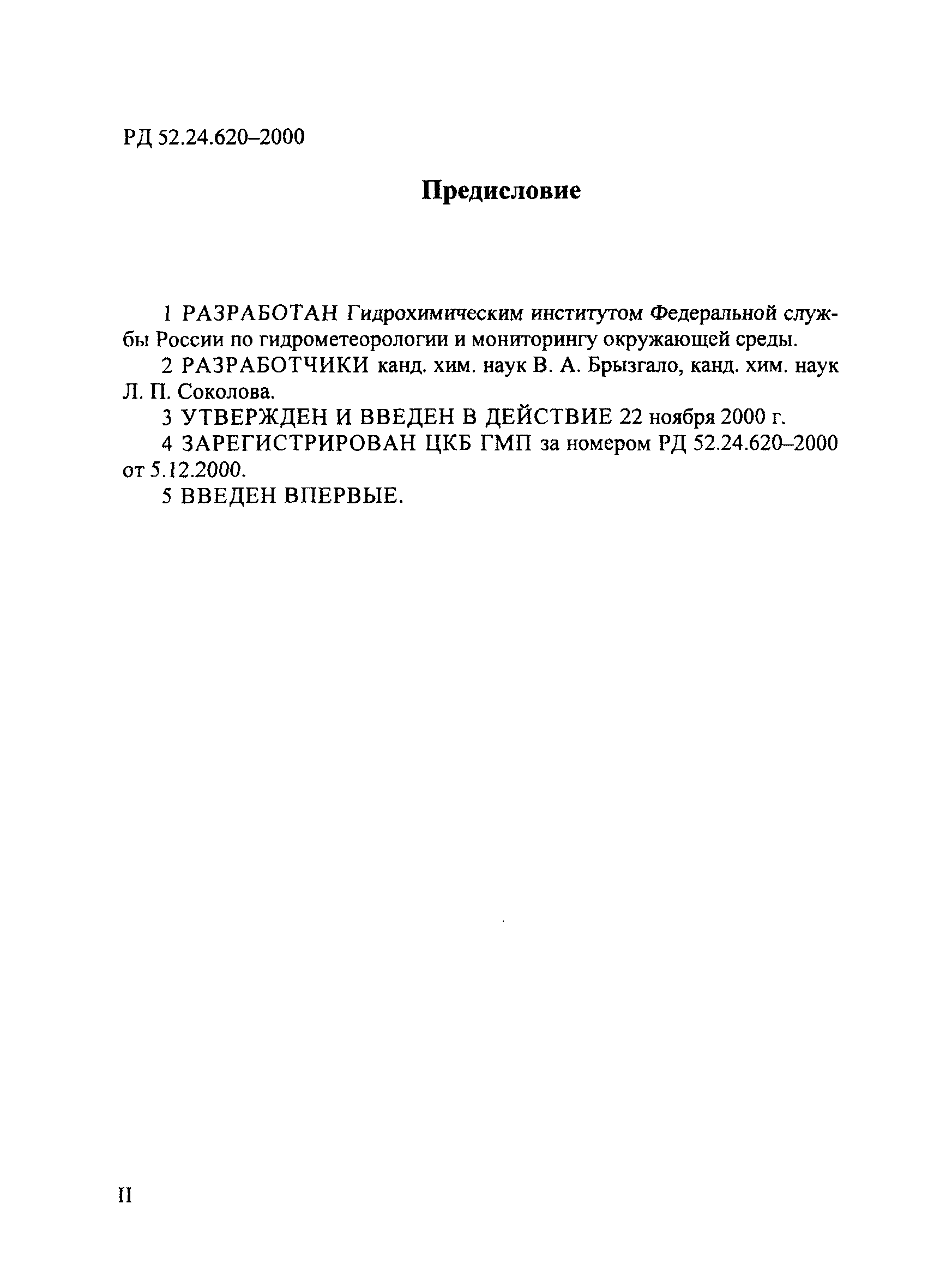 РД 52.24.620–2000

Предисловие

1 РАЗРАБОТАН Гидрохимическим институтом Федеральной службы России по гидрометеорологии и мониторингу окружающей среды.

2 РАЗРАБОТЧИКИ канд. хим. наук В. А. Брызгало, канд. хим. наук Л. П. Соколова.

3 УТВЕРЖДЕН И ВВЕДЕН В ДЕЙСТВИЕ 22 ноября 2000 г.

4 ЗАРЕГИСТРИРОВАН ЦКБ ГМП за номером РД 52.24.620–2000 от 5.12.2000.

5 ВВЕДЕН ВПЕРВЫЕ.

II